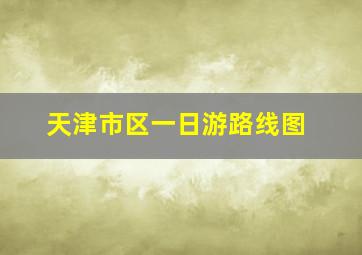 天津市区一日游路线图